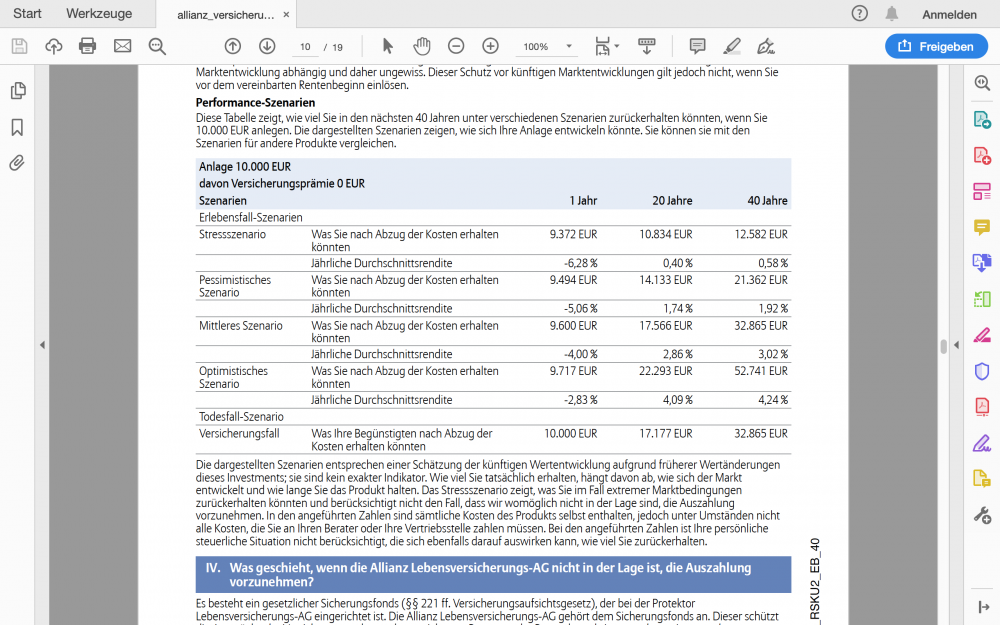 Start Werkzeuge allianz_versicheru... ×

Anmelden

10 / 19

100%

Freigeben

Marktentwicklung abhängig und daher ungewiss. Dieser Schutz vor künftigen Marktentwicklungen gilt jedoch nicht, wenn Sie vor dem vereinbarten Rentenbeginn einlösen.

Performance-Szenarien

Diese Tabelle zeigt, wie viel Sie in den nächsten 40 Jahren unter verschiedenen Szenarien zurückerhalten könnten, wenn Sie 10.000 EUR anlegen. Die dargestellten Szenarien zeigen, wie sich Ihre Anlage entwickeln könnte. Sie können sie mit den Szenarien für andere Produkte vergleichen.

| Anlage 10.000 EUR | | | | |
|---|---|---|---|---|
| davon Versicherungsprämie 0 EUR | | | | |
| Szenarien | | 1 Jahr | 20 Jahre | 40 Jahre |
| Erlebensfall-Szenarien | | | | |
| Stressszenario | Was Sie nach Abzug der Kosten erhalten könnten | 9.372 EUR | 10.834 EUR | 12.582 EUR |
| | Jährliche Durchschnittsrendite | -6,28 % | 0,40 % | 0,58 % |
| Pessimistisches Szenario | Was Sie nach Abzug der Kosten erhalten könnten | 9.494 EUR | 14.133 EUR | 21.362 EUR |
| | Jährliche Durchschnittsrendite | -5,06 % | 1,74 % | 1,92 % |
| Mittleres Szenario | Was Sie nach Abzug der Kosten erhalten könnten | 9.600 EUR | 17.566 EUR | 32.865 EUR |
| | Jährliche Durchschnittsrendite | -4,00 % | 2,86 % | 3,02 % |
| Optimistisches Szenario | Was Sie nach Abzug der Kosten erhalten könnten | 9.717 EUR | 22.293 EUR | 52.741 EUR |
| | Jährliche Durchschnittsrendite | -2,83 % | 4,09 % | 4,24 % |
| Todesfall-Szenario | | | | |
| Versicherungsfall | Was Ihre Begünstigten nach Abzug der Kosten erhalten könnten | 10.000 EUR | 17.177 EUR | 32.865 EUR |

Die dargestellten Szenarien entsprechen einer Schätzung der künftigen Wertentwicklung aufgrund früherer Wertänderungen dieses Investments; sie sind kein exakter Indikator. Wie viel Sie tatsächlich erhalten, hängt davon ab, wie sich der Markt entwickelt und wie lange Sie das Produkt halten. Das Stressszenario zeigt, was Sie im Fall extremer Marktbedingungen zurückerhalten könnten und berücksichtigt nicht den Fall, dass wir womöglich nicht in der Lage sind, die Auszahlung vorzunehmen. In den angeführten Zahlen sind sämtliche Kosten des Produkts selbst enthalten, jedoch unter Umständen nicht alle Kosten, die Sie an Ihren Berater oder Ihre Vertriebsstelle zahlen müssen. Bei den angeführten Zahlen ist Ihre persönliche steuerliche Situation nicht berücksichtigt, die sich ebenfalls darauf auswirken kann, wie viel Sie zurückerhalten.

IV. Was geschieht, wenn die Allianz Lebensversicherungs-AG nicht in der Lage ist, die Auszahlung vorzunehmen?

Es besteht ein gesetzlicher Sicherungsfonds (§§ 221 ff. Versicherungsaufsichtsgesetz), der bei der Protektor Lebensversicherungs-AG eingerichtet ist. Die Allianz Lebensversicherungs-AG gehört dem Sicherungsfonds an. Dieser schützt

RSKU2_EB_40